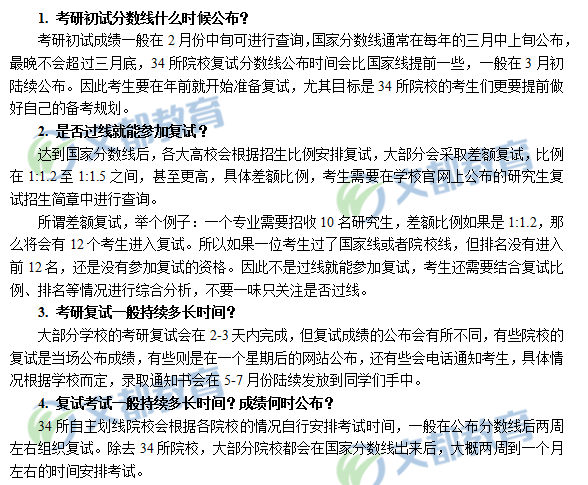 1. 考研初试分数线什么时候公布？

考研初试成绩一般在 2 月份中旬可进行查询，国家分数线通常在每年的三月中上旬公布，最晚不会超过三月底，34 所院校复试分数线公布时间会比国家线提前一些，一般在 3 月初陆续公布。因此考生要在年前就开始准备复试，尤其目标是 34 所院校的考生们更要提前做好自己的备考规划。

2. 是否过线就能参加复试？

达到国家分数线后，各大高校会根据招生比例安排复试，大部分会采取差额复试，比例在 1:1.2 至 1:1.5 之间，甚至更高，具体差额比例，考生需要在学校官网上公布的研究生复试招生简章中进行查询。

所谓差额复试，举个例子：一个专业需要招收 10 名研究生，差额比例如果是 1:1.2，那么将会有 12 个考生进入复试。所以如果一位考生过了国家线或者院校线，但排名没有进入前 12 名，还是没有参加复试的资格。因此不是过线就能参加复试，考生还需要结合复试比例、排名等情况进行综合分析，不要一味只关注是否过线。

3. 考研复试一般持续多长时间？

大部分学校的考研复试会在 2-3 天内完成，但复试成绩的公布会有所不同，有些院校的复试是当场公布成绩，有些则是在一个星期后的网站公布，还有些会电话通知考生，具体情况根据学校而定，录取通知书会在 5-7 月份陆续发放到同学们手中。

4. 复试考试一般持续多长时间？成绩何时公布？

34 所自主划线院校会根据各院校的情况自行安排考试时间，一般在公布分数线后两周左右组织复试。除去 34 所院校，大部分院校都会在国家分数线出来后，大概两周到一个月左右的时间安排考试。

文都教育
文都教育
文都教育